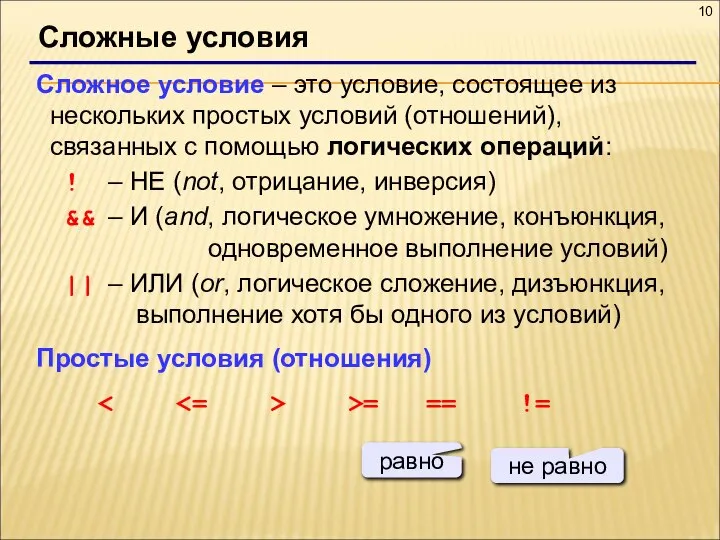 10

Сложные условия

Сложное условие – это условие, состоящее из нескольких простых условий (отношений), связанных с помощью логических операций:

! – НЕ (not, отрицание, инверсия)

&& – И (and, логическое умножение, конъюнкция, одновременное выполнение условий)

|| – ИЛИ (or, логическое сложение, дизъюнкция, выполнение хотя бы одного из условий)

Простые условия (отношения)

< <= > >= == !=

равно

не равно